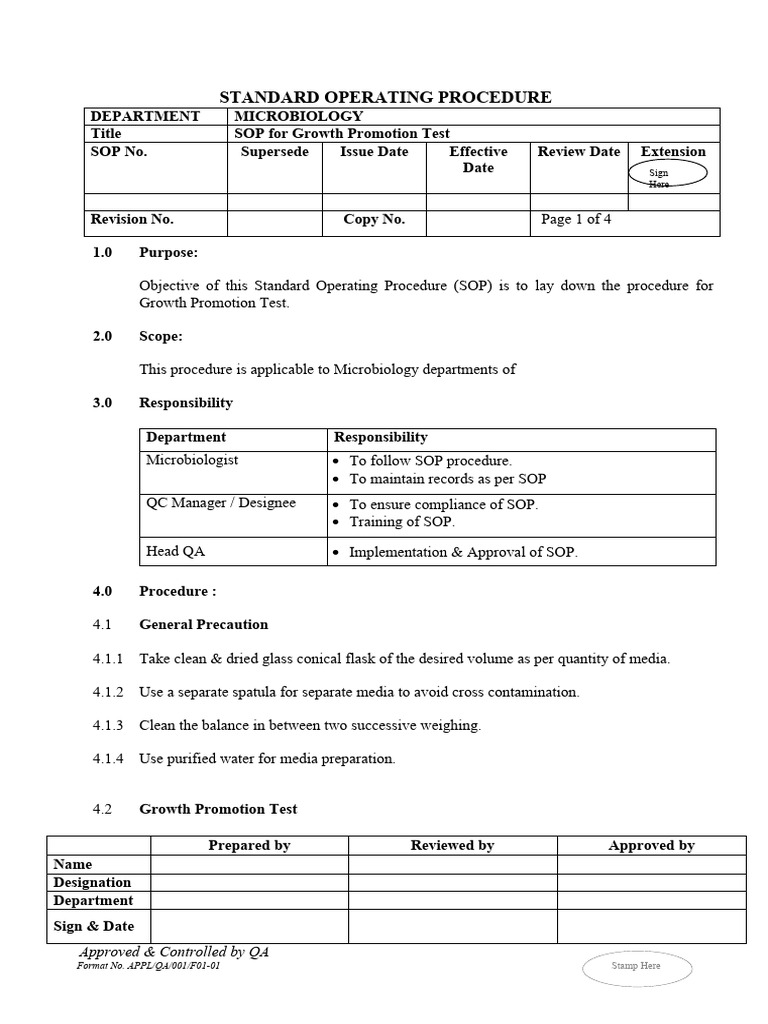 STANDARD OPERATING PROCEDURE

| DEPARTMENT | MICROBIOLOGY | | | | |
|---|---|---|---|---|---|
| Title | SOP for Growth Promotion Test | | | | |
| SOP No. | Supersede | Issue Date | Effective Date | Review Date | Extension Sign Here |
| | | | | | |
| Revision No. | | Copy No. | | Page 1 of 4 | |

1.0 Purpose:

Objective of this Standard Operating Procedure (SOP) is to lay down the procedure for Growth Promotion Test.

2.0 Scope:

This procedure is applicable to Microbiology departments of

3.0 Responsibility

| Department | Responsibility |
|---|---|
| Microbiologist | • To follow SOP procedure. • To maintain records as per SOP |
| QC Manager / Designee | • To ensure compliance of SOP. • Training of SOP. |
| Head QA | • Implementation & Approval of SOP. |

4.0 Procedure :

4.1 General Precaution

4.1.1 Take clean & dried glass conical flask of the desired volume as per quantity of media.

4.1.2 Use a separate spatula for separate media to avoid cross contamination.

4.1.3 Clean the balance in between two successive weighing.

4.1.4 Use purified water for media preparation.

4.2 Growth Promotion Test

| | Prepared by | Reviewed by | Approved by |
|---|---|---|---|
| Name | | | |
| Designation | | | |
| Department | | | |
| Sign & Date | | | |

Approved & Controlled by QA
Format No. APPL/QA/001/F01-01

Stamp Here